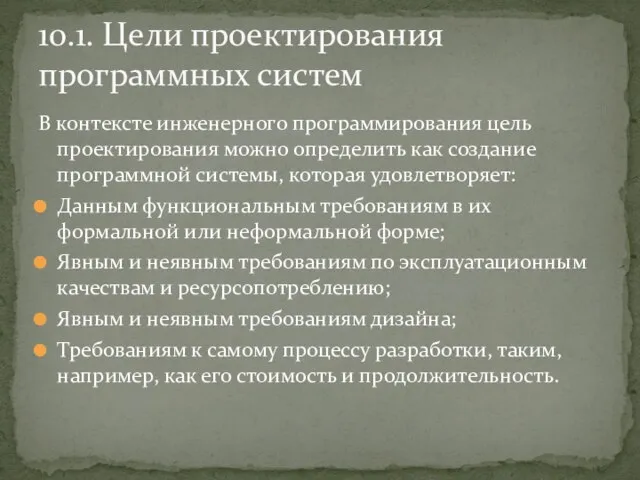 10.1. Цели проектирования программных систем

В контексте инженерного программирования цель проектирования можно определить как создание программной системы, которая удовлетворяет:

Данным функциональным требованиям в их формальной или неформальной форме;

Явным и неявным требованиям по эксплуатационным качествам и ресурсопотреблению;

Явным и неявным требованиям дизайна;

Требованиям к самому процессу разработки, таким, например, как его стоимость и продолжительность.